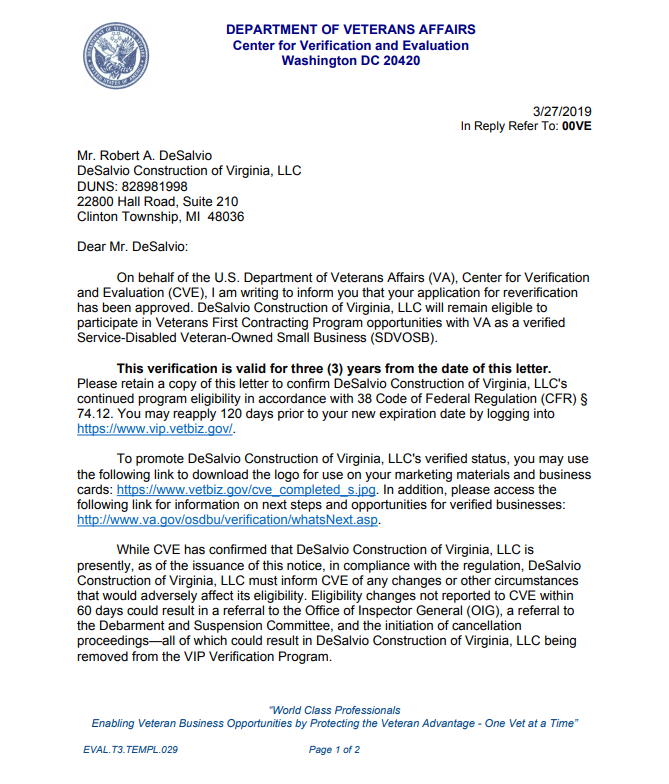 DEPARTMENT OF VETERANS AFFAIRS
Center for Verification and Evaluation
Washington DC 20420

3/27/2019
In Reply Refer To: 00VE

Mr. Robert A. DeSalvio
DeSalvio Construction of Virginia, LLC
DUNS: 828981998
22800 Hall Road, Suite 210
Clinton Township, MI 48036

Dear Mr. DeSalvio:

On behalf of the U.S. Department of Veterans Affairs (VA), Center for Verification and Evaluation (CVE), I am writing to inform you that your application for reverification has been approved. DeSalvio Construction of Virginia, LLC will remain eligible to participate in Veterans First Contracting Program opportunities with VA as a verified Service-Disabled Veteran-Owned Small Business (SDVOSB).

This verification is valid for three (3) years from the date of this letter. Please retain a copy of this letter to confirm DeSalvio Construction of Virginia, LLC's continued program eligibility in accordance with 38 Code of Federal Regulation (CFR) § 74.12. You may reapply 120 days prior to your new expiration date by logging into https://www.vip.vetbiz.gov/.

To promote DeSalvio Construction of Virginia, LLC's verified status, you may use the following link to download the logo for use on your marketing materials and business cards: https://www.vetbiz.gov/cve_completed_s.jpg. In addition, please access the following link for information on next steps and opportunities for verified businesses: http://www.va.gov/osdbu/verification/whatsNext.asp.

While CVE has confirmed that DeSalvio Construction of Virginia, LLC is presently, as of the issuance of this notice, in compliance with the regulation, DeSalvio Construction of Virginia, LLC must inform CVE of any changes or other circumstances that would adversely affect its eligibility. Eligibility changes not reported to CVE within 60 days could result in a referral to the Office of Inspector General (OIG), a referral to the Debarment and Suspension Committee, and the initiation of cancellation proceedings—all of which could result in DeSalvio Construction of Virginia, LLC being removed from the VIP Verification Program.

"World Class Professionals
Enabling Veteran Business Opportunities by Protecting the Veteran Advantage - One Vet at a Time"

EVAL.T3.TEMPL.029

Page 1 of 2